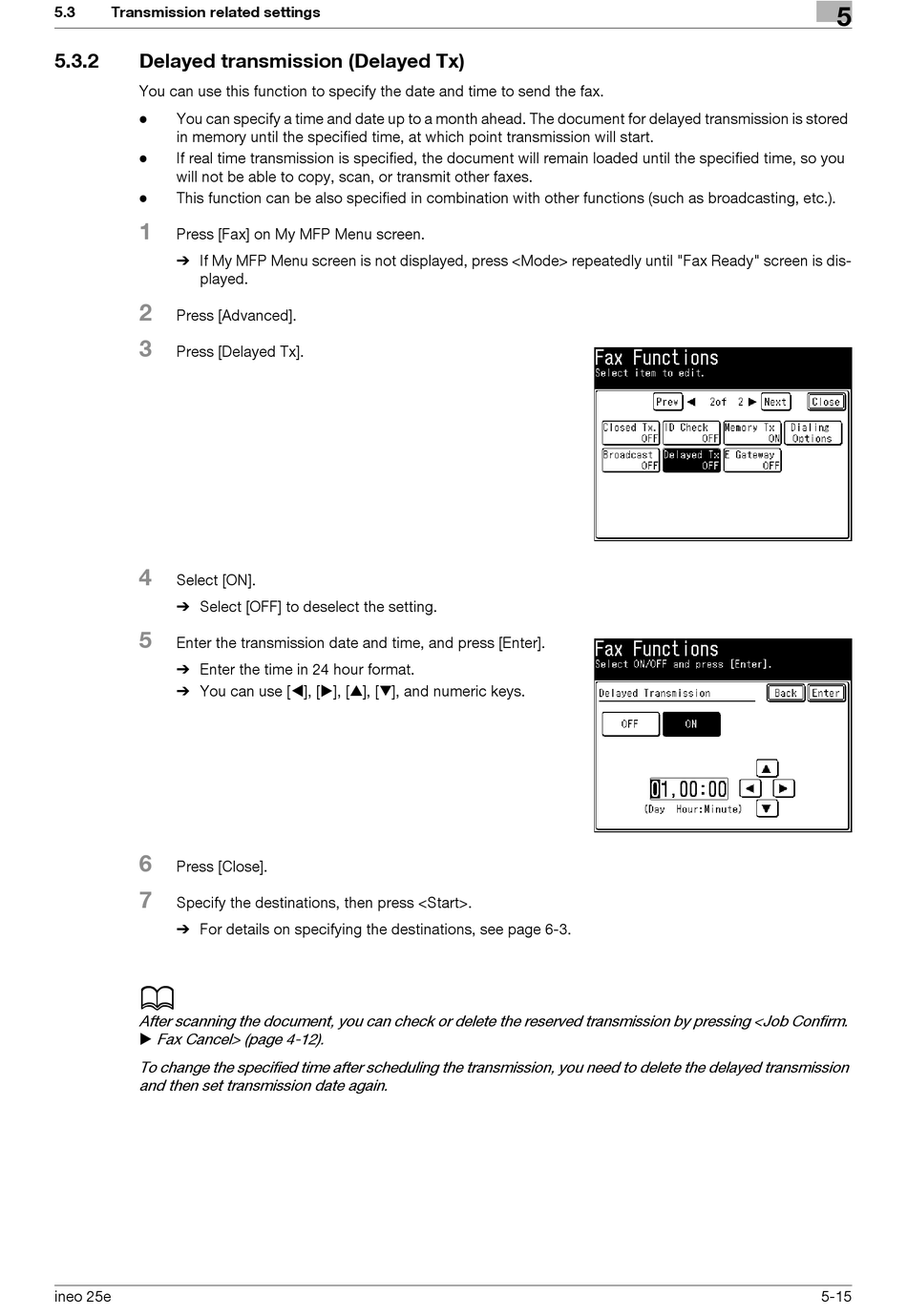 5.3 Transmission related settings

5

5.3.2 Delayed transmission (Delayed Tx)

You can use this function to specify the date and time to send the fax.

● You can specify a time and date up to a month ahead. The document for delayed transmission is stored in memory until the specified time, at which point transmission will start.
● If real time transmission is specified, the document will remain loaded until the specified time, so you will not be able to copy, scan, or transmit other faxes.
● This function can be also specified in combination with other functions (such as broadcasting, etc.).

1 Press [Fax] on My MFP Menu screen.
➔ If My MFP Menu screen is not displayed, press <Mode> repeatedly until "Fax Ready" screen is displayed.

2 Press [Advanced].

3 Press [Delayed Tx].

Fax Functions
Select item to edit.
Prev ◀ 2of 2 ▶ Next Close
Closed Tx. OFF
ID Check OFF
Memory Tx ON
Dialing Options
Broadcast OFF
Delayed Tx OFF
E Gateway OFF

4 Select [ON].
➔ Select [OFF] to deselect the setting.

5 Enter the transmission date and time, and press [Enter].
➔ Enter the time in 24 hour format.
➔ You can use [◀], [▶], [▲], [▼], and numeric keys.

Fax Functions
Select ON/OFF and press [Enter].
Delayed Transmission Back Enter
OFF ON
▲
01,00:00 ◀ ▶
(Day Hour:Minute) ▼

6 Press [Close].

7 Specify the destinations, then press <Start>.
➔ For details on specifying the destinations, see page 6-3.

After scanning the document, you can check or delete the reserved transmission by pressing <Job Confirm. ▶ Fax Cancel> (page 4-12).

To change the specified time after scheduling the transmission, you need to delete the delayed transmission and then set transmission date again.

ineo 25e 5-15